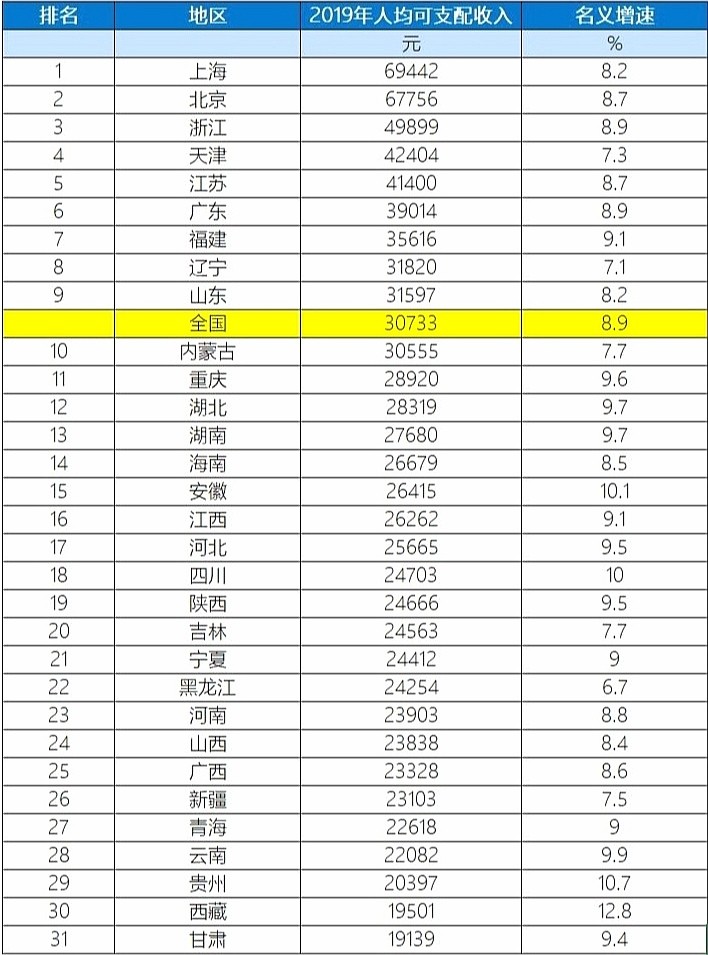 | 排名 | 地区 | 2019年人均可支配收入 | 名义增速 |
|---|---|---|---|
| | | 元 | % |
| 1 | 上海 | 69442 | 8.2 |
| 2 | 北京 | 67756 | 8.7 |
| 3 | 浙江 | 49899 | 8.9 |
| 4 | 天津 | 42404 | 7.3 |
| 5 | 江苏 | 41400 | 8.7 |
| 6 | 广东 | 39014 | 8.9 |
| 7 | 福建 | 35616 | 9.1 |
| 8 | 辽宁 | 31820 | 7.1 |
| 9 | 山东 | 31597 | 8.2 |
| | 全国 | 30733 | 8.9 |
| 10 | 内蒙古 | 30555 | 7.7 |
| 11 | 重庆 | 28920 | 9.6 |
| 12 | 湖北 | 28319 | 9.7 |
| 13 | 湖南 | 27680 | 9.7 |
| 14 | 海南 | 26679 | 8.5 |
| 15 | 安徽 | 26415 | 10.1 |
| 16 | 江西 | 26262 | 9.1 |
| 17 | 河北 | 25665 | 9.5 |
| 18 | 四川 | 24703 | 10 |
| 19 | 陕西 | 24666 | 9.5 |
| 20 | 吉林 | 24563 | 7.7 |
| 21 | 宁夏 | 24412 | 9 |
| 22 | 黑龙江 | 24254 | 6.7 |
| 23 | 河南 | 23903 | 8.8 |
| 24 | 山西 | 23838 | 8.4 |
| 25 | 广西 | 23328 | 8.6 |
| 26 | 新疆 | 23103 | 7.5 |
| 27 | 青海 | 22618 | 9 |
| 28 | 云南 | 22082 | 9.9 |
| 29 | 贵州 | 20397 | 10.7 |
| 30 | 西藏 | 19501 | 12.8 |
| 31 | 甘肃 | 19139 | 9.4 |